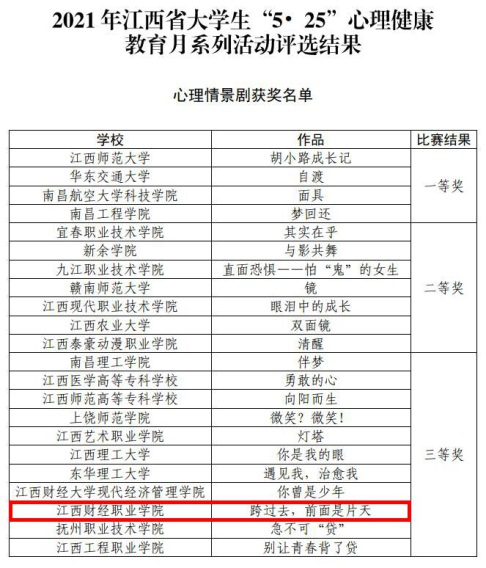 2021年江西省大学生“5•25”心理健康教育月系列活动评选结果

心理情景剧获奖名单

| 学校 | 作品 | 比赛结果 |
|---|---|---|
| 江西师范大学 | 胡小路成长记 | 一等奖 |
| 华东交通大学 | 自渡 | |
| 南昌航空大学科技学院 | 面具 | |
| 南昌工程学院 | 梦回还 | |
| 宜春职业技术学院 | 其实在乎 | 二等奖 |
| 新余学院 | 与影共舞 | |
| 九江职业技术学院 | 直面恐惧——怕“鬼”的女生 | |
| 赣南师范大学 | 镜 | |
| 江西现代职业技术学院 | 眼泪中的成长 | |
| 江西农业大学 | 双面镜 | |
| 江西泰豪动漫职业学院 | 清醒 | |
| 南昌理工学院 | 伴梦 | 三等奖 |
| 江西医学高等专科学校 | 勇敢的心 | |
| 江西师范高等专科学校 | 向阳而生 | |
| 上饶师范学院 | 微笑？微笑！ | |
| 江西艺术职业学院 | 灯塔 | |
| 江西理工大学 | 你是我的眼 | |
| 东华理工大学 | 遇见我，治愈我 | |
| 江西财经大学现代经济管理学院 | 你曾是少年 | |
| 江西财经职业学院 | 跨过去，前面是片天 | |
| 抚州职业技术学院 | 急不可“贷” | |
| 江西工程职业学院 | 别让青春背了贷 | |